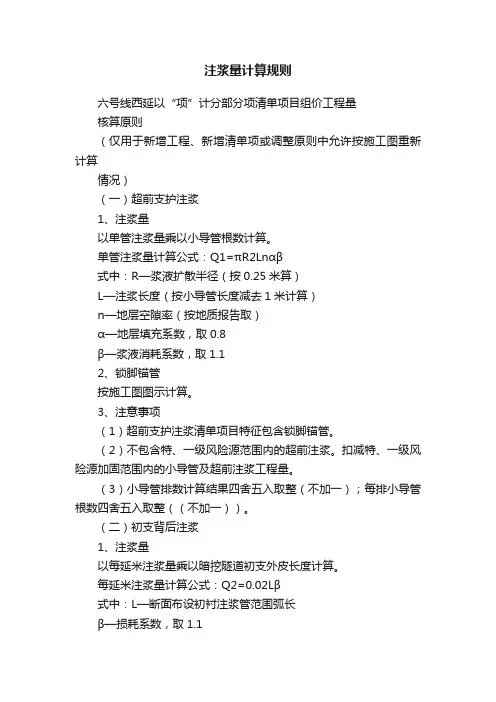 注浆量计算规则

六号线西延以“项”计分部分项清单项目组价工程量

核算原则

（仅用于新增工程、新增清单项或调整原则中允许按施工图重新计算

情况）

（一）超前支护注浆

1、注浆量

以单管注浆量乘以小导管根数计算。

单管注浆量计算公式：Q1=πR2Lnαβ

式中：R—浆液扩散半径（按 0.25 米算）

L—注浆长度（按小导管长度减去 1 米计算）

n—地层空隙率（按地质报告取）

α—地层填充系数，取 0.8

β—浆液消耗系数，取 1.1

2、锁脚锚管

按施工图图示计算。

3、注意事项

（1）超前支护注浆清单项目特征包含锁脚锚管。

（2）不包含特、一级风险源范围内的超前注浆。扣减特、一级风险源加固范围内的小导管及超前注浆工程量。

（3）小导管排数计算结果四舍五入取整（不加一）；每排小导管根数四舍五入取整（（不加一））。

（二）初支背后注浆

1、注浆量

以每延米注浆量乘以暗挖隧道初支外皮长度计算。

每延米注浆量计算公式：Q2=0.02Lβ

式中：L—断面布设初衬注浆管范围弧长

β—损耗系数，取 1.1